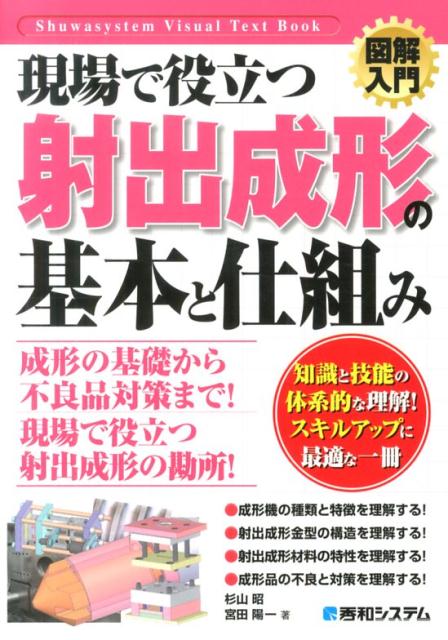 Shuwasystem Visual Text Book

図解入門

現場で役立つ
射出成形の
基本と仕組み

成形の基礎から
不良品対策まで!
現場で役立つ
射出成形の勘所!

知識と技能の
体系的な理解!
スキルアップに
最適な一冊

●成形機の種類と特徴を理解する!
●射出成形金型の構造を理解する!
●射出成形材料の特性を理解する!
●成形品の不良と対策を理解する!

杉山 昭
宮田 陽一 著

秀和システム